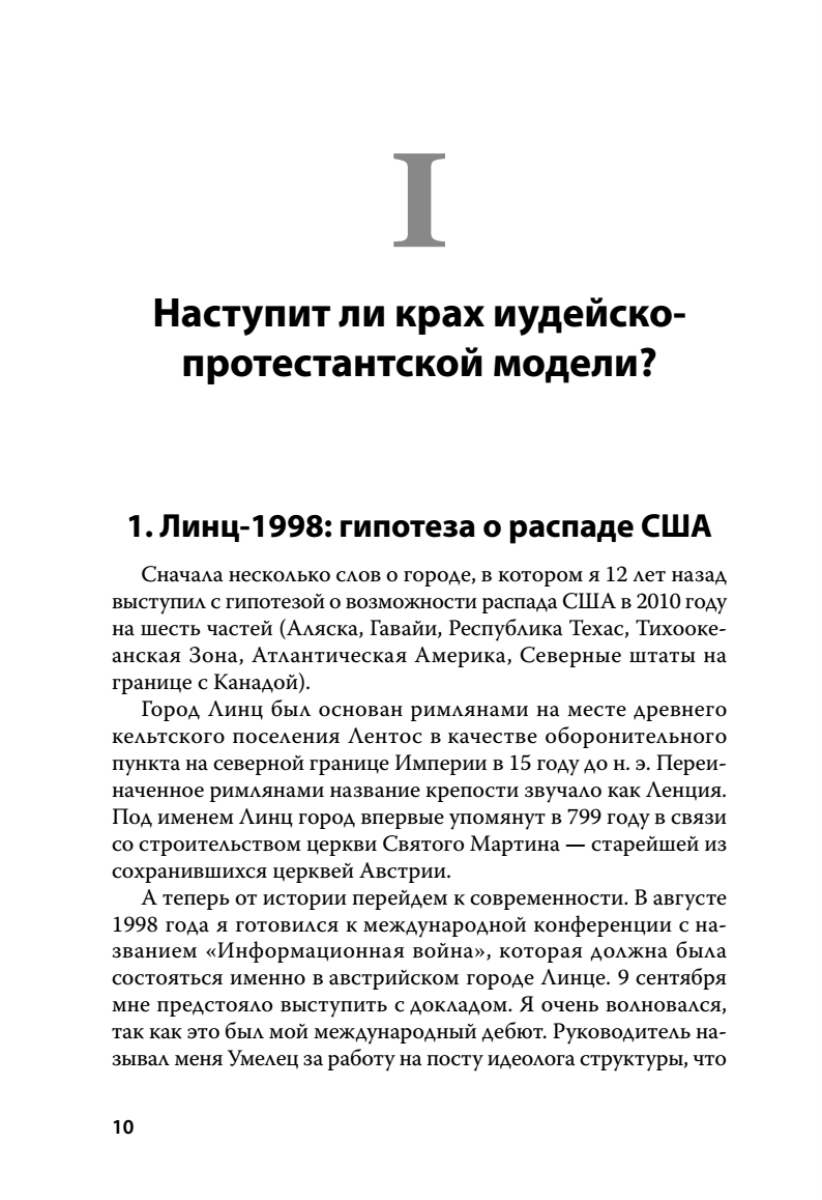 I

Наступит ли крах иудейско-протестантской модели?

1. Линц-1998: гипотеза о распаде США

Сначала несколько слов о городе, в котором я 12 лет назад выступил с гипотезой о возможности распада США в 2010 году на шесть частей (Аляска, Гавайи, Республика Техас, Тихоокеанская Зона, Атлантическая Америка, Северные штаты на границе с Канадой).

Город Линц был основан римлянами на месте древнего кельтского поселения Лентос в качестве оборонительного пункта на северной границе Империи в 15 году до н. э. Переиначенное римлянами название крепости звучало как Ленция. Под именем Линц город впервые упомянут в 799 году в связи со строительством церкви Святого Мартина — старейшей из сохранившихся церквей Австрии.

А теперь от истории перейдем к современности. В августе 1998 года я готовился к международной конференции с названием «Информационная война», которая должна была состояться именно в австрийском городе Линце. 9 сентября мне предстояло выступить с докладом. Я очень волновался, так как это был мой международный дебют. Руководитель называл меня Умелец за работу на посту идеолога структуры, что

10